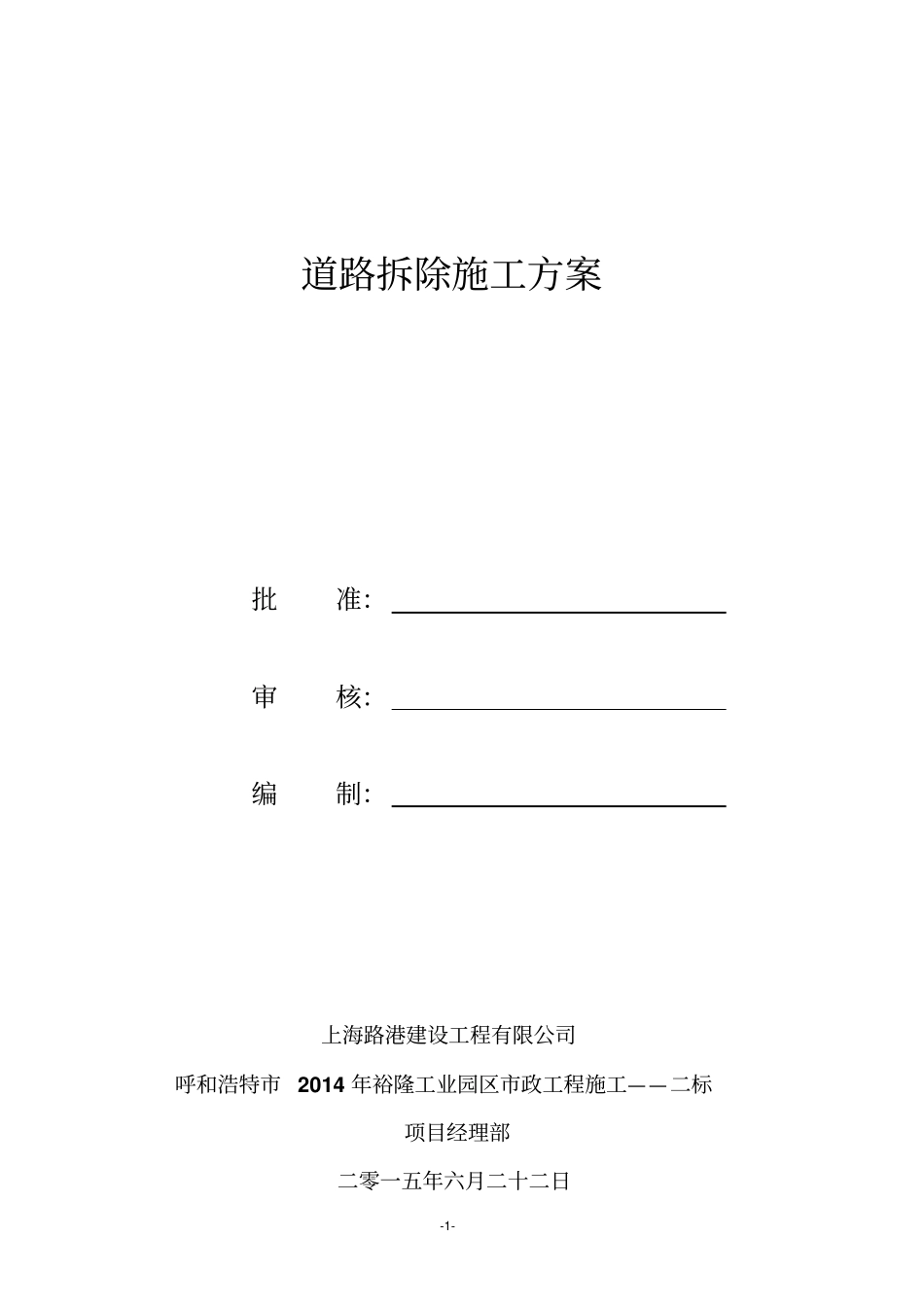 道路拆除施工方案

批　　准：

审　　核：

编　　制：

上海路港建设工程有限公司

呼和浩特市 2014 年裕隆工业园区市政工程施工——二标

项目经理部

二零一五年六月二十二日

-1-